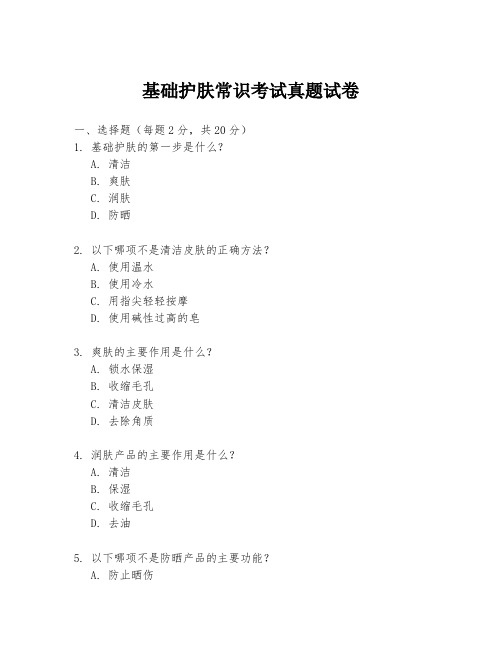 基础护肤常识考试真题试卷

一、选择题（每题 2 分，共 20 分）

1. 基础护肤的第一步是什么？
A. 清洁
B. 爽肤
C. 润肤
D. 防晒

2. 以下哪项不是清洁皮肤的正确方法？
A. 使用温水
B. 使用冷水
C. 用指尖轻轻按摩
D. 使用碱性过高的皂

3. 爽肤的主要作用是什么？
A. 锁水保湿
B. 收缩毛孔
C. 清洁皮肤
D. 去除角质

4. 润肤产品的主要作用是什么？
A. 清洁
B. 保湿
C. 收缩毛孔
D. 去油

5. 以下哪项不是防晒产品的主要功能？
A. 防止晒伤